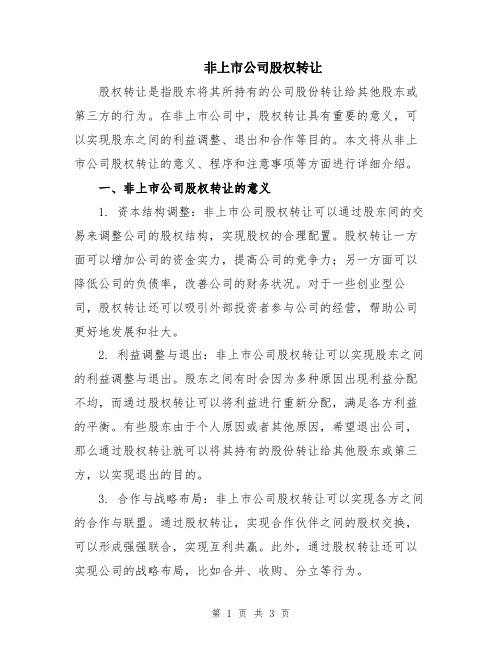 非上市公司股权转让

股权转让是指股东将其所持有的公司股份转让给其他股东或第三方的行为。在非上市公司中，股权转让具有重要的意义，可以实现股东之间的利益调整、退出和合作等目的。本文将从非上市公司股权转让的意义、程序和注意事项等方面进行详细介绍。

一、非上市公司股权转让的意义

1. 资本结构调整：非上市公司股权转让可以通过股东间的交易来调整公司的股权结构，实现股权的合理配置。股权转让一方面可以增加公司的资金实力，提高公司的竞争力；另一方面可以降低公司的负债率，改善公司的财务状况。对于一些创业型公司，股权转让还可以吸引外部投资者参与公司的经营，帮助公司更好地发展和壮大。

2. 利益调整与退出：非上市公司股权转让可以实现股东之间的利益调整与退出。股东之间有时会因为多种原因出现利益分配不均，而通过股权转让可以将利益进行重新分配，满足各方利益的平衡。有些股东由于个人原因或者其他原因，希望退出公司，那么通过股权转让就可以将其持有的股份转让给其他股东或第三方，以实现退出的目的。

3. 合作与战略布局：非上市公司股权转让可以实现各方之间的合作与联盟。通过股权转让，实现合作伙伴之间的股权交换，可以形成强强联合，实现互利共赢。此外，通过股权转让还可以实现公司的战略布局，比如合并、收购、分立等行为。

第 1 页 共 3 页